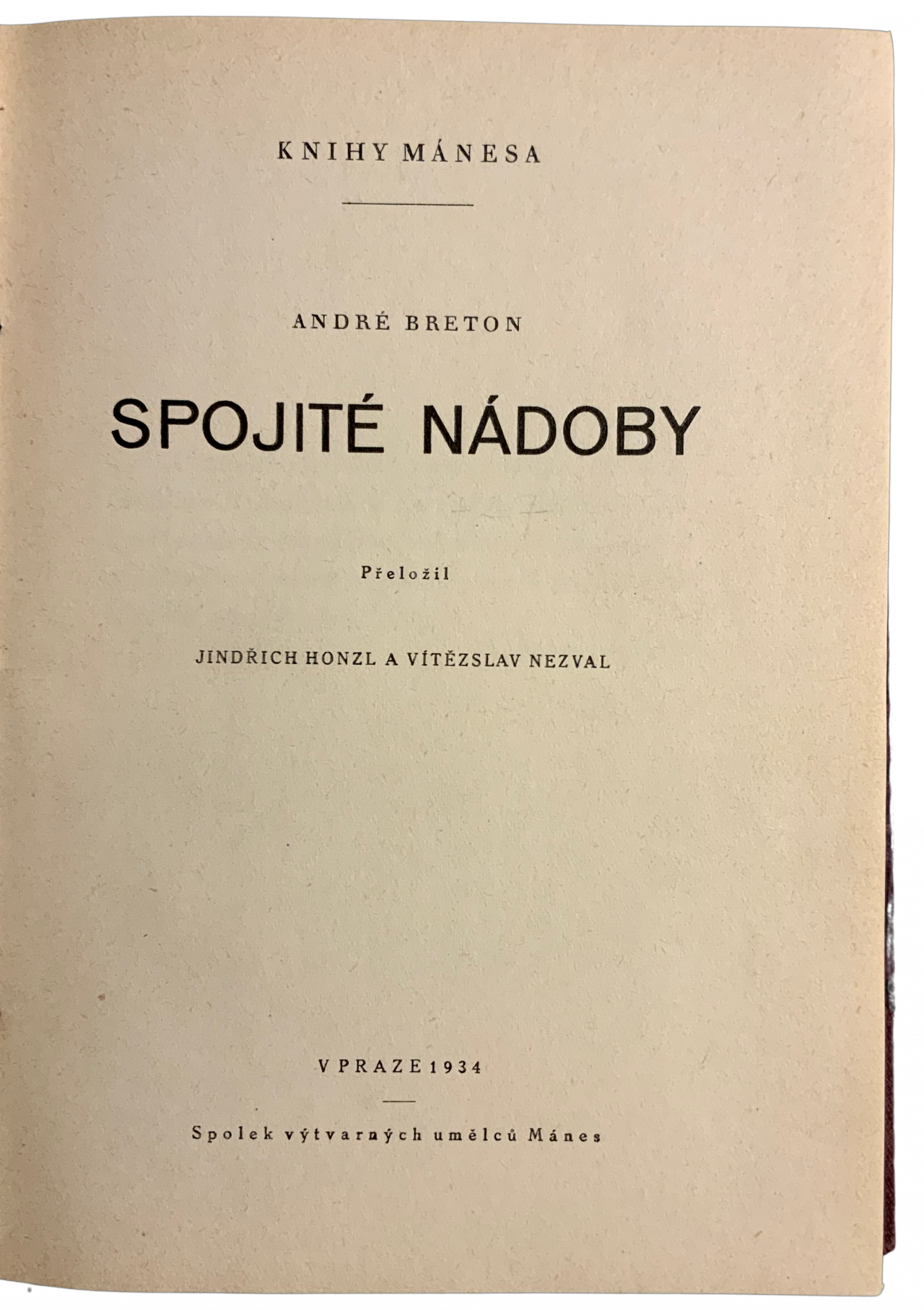 KNIHY MÁNESA

ANDRÉ BRETON

SPOJITÉ NÁDOBY

Přeložil

JINDŘICH HONZL A VÍTĚZSLAV NEZVAL

V PRAZE 1934

Spolek výtvarných umělců Mánes